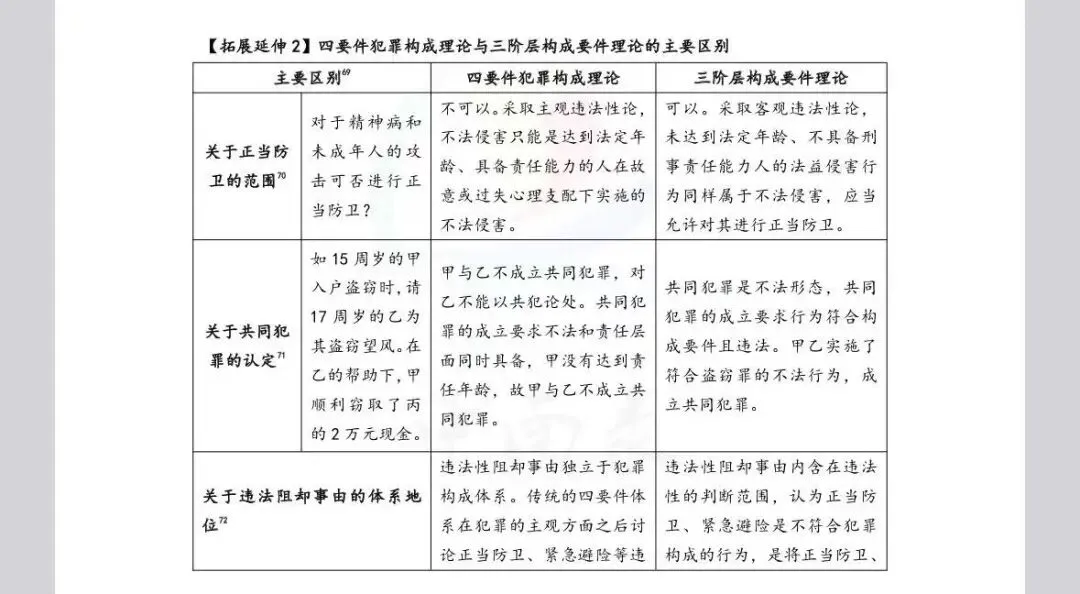 【拓展延伸2】四要件犯罪构成理论与三阶层构成要件理论的主要区别

| 主要区别$^{69}$ | | 四要件犯罪构成理论 | 三阶层构成要件理论 |
|---|---|---|---|
| 关于正当防卫的范围$^{70}$ | 对于精神病和未成年人的攻击可否进行正当防卫？ | 不可以。采取主观违法性论，不法侵害只能是达到法定年龄、具备责任能力的人在故意或过失心理支配下实施的不法侵害。 | 可以。采取客观违法性论，未达到法定年龄、不具备刑事责任能力人的法益侵害行为同样属于不法侵害，应当允许对其进行正当防卫。 |
| 关于共同犯罪的认定$^{71}$ | 如15周岁的甲入户盗窃时，请17周岁的乙为其盗窃望风。在乙的帮助下，甲顺利窃取了丙的2万元现金。 | 甲与乙不成立共同犯罪，对乙不能以共犯论处。共同犯罪的成立要求不法和责任层面同时具备，甲没有达到责任年龄，故甲与乙不成立共同犯罪。 | 共同犯罪是不法形态，共同犯罪的成立要求行为符合构成要件且违法。甲乙实施了符合盗窃罪的不法行为，成立共同犯罪。 |
| 关于违法阻却事由的体系地位$^{72}$ | | 违法性阻却事由独立于犯罪构成体系。传统的四要件体系在犯罪的主观方面之后讨论正当防卫、紧急避险等违 | 违法性阻却事由内含在违法性的判断范围，认为正当防卫、紧急避险是不符合犯罪构成的行为，是将正当防卫、 |